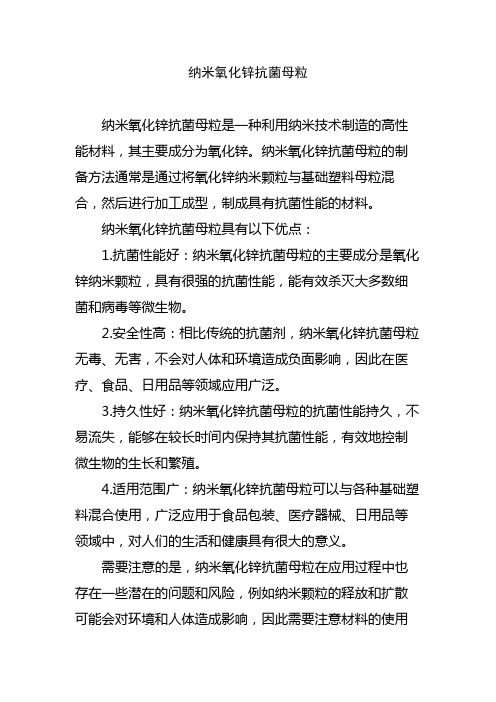 纳米氧化锌抗菌母粒

纳米氧化锌抗菌母粒是一种利用纳米技术制造的高性能材料，其主要成分为氧化锌。纳米氧化锌抗菌母粒的制备方法通常是通过将氧化锌纳米颗粒与基础塑料母粒混合，然后进行加工成型，制成具有抗菌性能的材料。

纳米氧化锌抗菌母粒具有以下优点：

1.抗菌性能好：纳米氧化锌抗菌母粒的主要成分是氧化锌纳米颗粒，具有很强的抗菌性能，能有效杀灭大多数细菌和病毒等微生物。

2.安全性高：相比传统的抗菌剂，纳米氧化锌抗菌母粒无毒、无害，不会对人体和环境造成负面影响，因此在医疗、食品、日用品等领域应用广泛。

3.持久性好：纳米氧化锌抗菌母粒的抗菌性能持久，不易流失，能够在较长时间内保持其抗菌性能，有效地控制微生物的生长和繁殖。

4.适用范围广：纳米氧化锌抗菌母粒可以与各种基础塑料混合使用，广泛应用于食品包装、医疗器械、日用品等领域中，对人们的生活和健康具有很大的意义。

需要注意的是，纳米氧化锌抗菌母粒在应用过程中也存在一些潜在的问题和风险，例如纳米颗粒的释放和扩散可能会对环境和人体造成影响，因此需要注意材料的使用